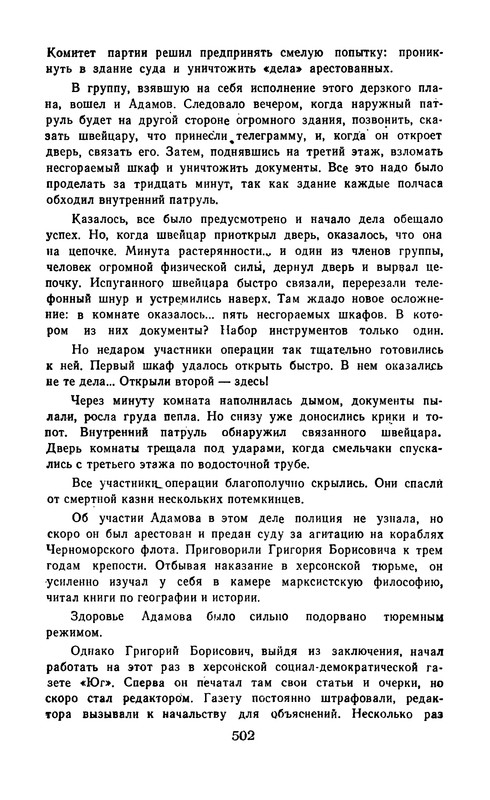 Комитет партии решил предпринять смелую попытку: проникнуть в здание суда и уничтожить «дела» арестованных.

В группу, взявшую на себя исполнение этого дерзкого плана, вошел и Адамов. Следовало вечером, когда наружный патруль будет на другой стороне огромного здания, позвонить, сказать швейцару, что принесли телеграмму, и, когда он откроет дверь, связать его. Затем, поднявшись на третий этаж, взломать несгораемый шкаф и уничтожить документы. Все это надо было проделать за тридцать минут, так как здание каждые полчаса обходил внутренний патруль.

Казалось, все было предусмотрено и начало дела обещало успех. Но, когда швейцар приоткрыл дверь, оказалось, что она на цепочке. Минута растерянности... и один из членов группы, человек огромной физической силы, дернул дверь и вырвал цепочку. Испуганного швейцара быстро связали, перерезали телефонный шнур и устремились наверх. Там ждало новое осложнение: в комнате оказалось... пять несгораемых шкафов. В котором из них документы? Набор инструментов только один.

Но недаром участники операции так тщательно готовились к ней. Первый шкаф удалось открыть быстро. В нем оказались не те дела... Открыли второй — здесь!

Через минуту комната наполнилась дымом, документы пылали, росла груда пепла. Но снизу уже доносились крики и топот. Внутренний патруль обнаружил связанного швейцара. Дверь комнаты трещала под ударами, когда смельчаки спускались с третьего этажа по водосточной трубе.

Все участники операции благополучно скрылись. Они спасли от смертной казни нескольких потемкинцев.

Об участии Адамова в этом деле полиция не узнала, но скоро он был арестован и предан суду за агитацию на кораблях Черноморского флота. Приговорили Григория Борисовича к трем годам крепости. Отбывая наказание в херсонской тюрьме, он усиленно изучал у себя в камере марксистскую философию, читал книги по географии и истории.

Здоровье Адамова было сильно подорвано тюремным режимом.

Однако Григорий Борисович, выйдя из заключения, начал работать на этот раз в херсонской социал-демократической газете «Юг». Сперва он печатал там свои статьи и очерки, но скоро стал редактором. Газету постоянно штрафовали, редактора вызывали к начальству для объяснений. Несколько раз

502